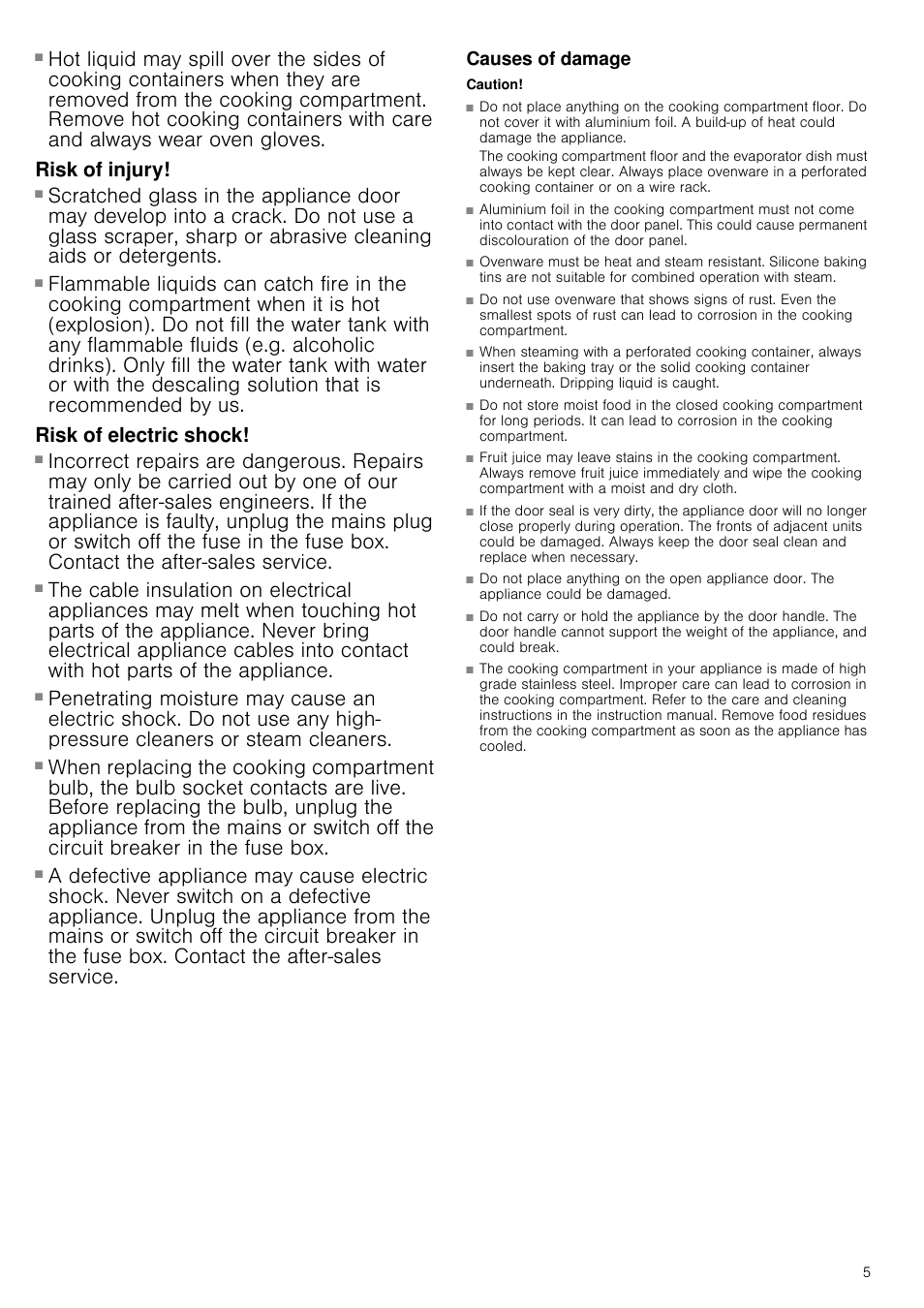 ■ Hot liquid may spill over the sides of cooking containers when they are removed from the cooking compartment. Remove hot cooking containers with care and always wear oven gloves.

Risk of injury!

■ Scratched glass in the appliance door may develop into a crack. Do not use a glass scraper, sharp or abrasive cleaning aids or detergents.

■ Flammable liquids can catch fire in the cooking compartment when it is hot (explosion). Do not fill the water tank with any flammable fluids (e.g. alcoholic drinks). Only fill the water tank with water or with the descaling solution that is recommended by us.

Risk of electric shock!

■ Incorrect repairs are dangerous. Repairs may only be carried out by one of our trained after-sales engineers. If the appliance is faulty, unplug the mains plug or switch off the fuse in the fuse box. Contact the after-sales service.

■ The cable insulation on electrical appliances may melt when touching hot parts of the appliance. Never bring electrical appliance cables into contact with hot parts of the appliance.

■ Penetrating moisture may cause an electric shock. Do not use any high-pressure cleaners or steam cleaners.

■ When replacing the cooking compartment bulb, the bulb socket contacts are live. Before replacing the bulb, unplug the appliance from the mains or switch off the circuit breaker in the fuse box.

■ A defective appliance may cause electric shock. Never switch on a defective appliance. Unplug the appliance from the mains or switch off the circuit breaker in the fuse box. Contact the after-sales service.

Causes of damage

Caution!

■ Do not place anything on the cooking compartment floor. Do not cover it with aluminium foil. A build-up of heat could damage the appliance.

The cooking compartment floor and the evaporator dish must always be kept clear. Always place ovenware in a perforated cooking container or on a wire rack.

■ Aluminium foil in the cooking compartment must not come into contact with the door panel. This could cause permanent discolouration of the door panel.

■ Ovenware must be heat and steam resistant. Silicone baking tins are not suitable for combined operation with steam.

■ Do not use ovenware that shows signs of rust. Even the smallest spots of rust can lead to corrosion in the cooking compartment.

■ When steaming with a perforated cooking container, always insert the baking tray or the solid cooking container underneath. Dripping liquid is caught.

■ Do not store moist food in the closed cooking compartment for long periods. It can lead to corrosion in the cooking compartment.

■ Fruit juice may leave stains in the cooking compartment. Always remove fruit juice immediately and wipe the cooking compartment with a moist and dry cloth.

■ If the door seal is very dirty, the appliance door will no longer close properly during operation. The fronts of adjacent units could be damaged. Always keep the door seal clean and replace when necessary.

■ Do not place anything on the open appliance door. The appliance could be damaged.

■ Do not carry or hold the appliance by the door handle. The door handle cannot support the weight of the appliance, and could break.

■ The cooking compartment in your appliance is made of high grade stainless steel. Improper care can lead to corrosion in the cooking compartment. Refer to the care and cleaning instructions in the instruction manual. Remove food residues from the cooking compartment as soon as the appliance has cooled.

5